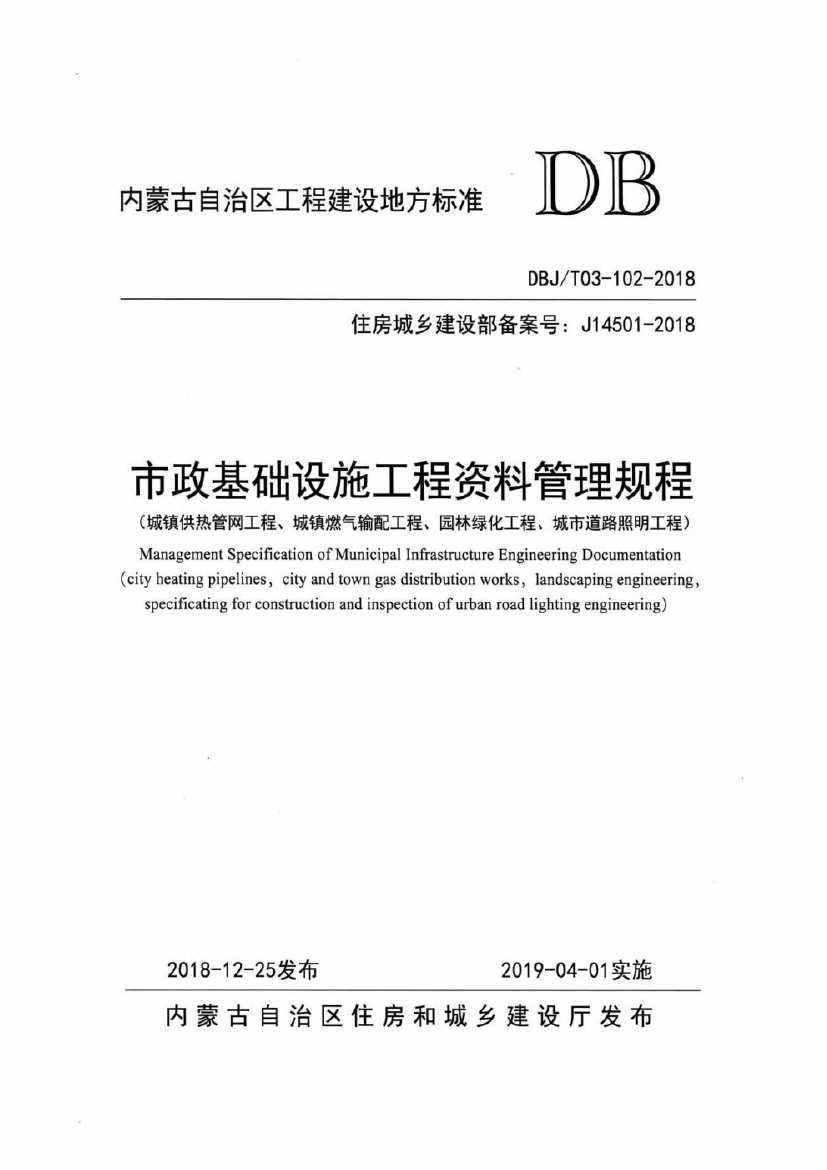 内蒙古自治区工程建设地方标准

DB

DBJ/T03-102-2018

住房城乡建设部备案号：J14501-2018

市政基础设施工程资料管理规程

（城镇供热管网工程、城镇燃气输配工程、园林绿化工程、城市道路照明工程）

Management Specification of Municipal Infrastructure Engineering Documentation (city heating pipelines, city and town gas distribution works, landscaping engineering, specificating for construction and inspection of urban road lighting engineering)

2018-12-25发布 2019-04-01实施

内蒙古自治区住房和城乡建设厅发布